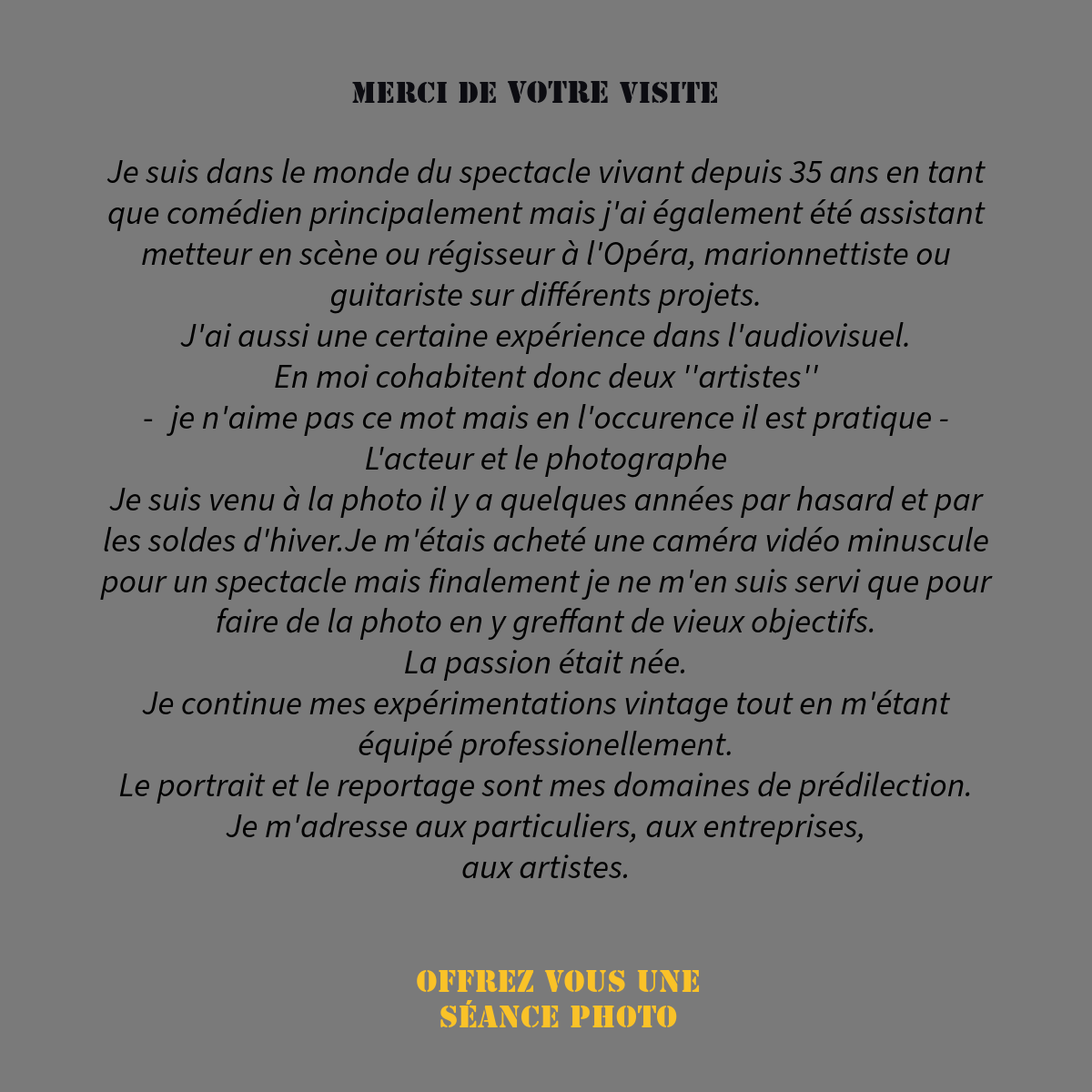 MERCI DE VOTRE VISITE

Je suis dans le monde du spectacle vivant depuis 35 ans en tant que comédien principalement mais j'ai également été assistant metteur en scène ou régisseur à l'Opéra, marionnettiste ou guitariste sur différents projets.
J'ai aussi une certaine expérience dans l'audiovisuel.
En moi cohabitent donc deux ''artistes''
- je n'aime pas ce mot mais en l'occurence il est pratique -
L'acteur et le photographe
Je suis venu à la photo il y a quelques années par hasard et par les soldes d'hiver.Je m'étais acheté une caméra vidéo minuscule pour un spectacle mais finalement je ne m'en suis servi que pour faire de la photo en y greffant de vieux objectifs.
La passion était née.
Je continue mes expérimentations vintage tout en m'étant équipé professionellement.
Le portrait et le reportage sont mes domaines de prédilection.
Je m'adresse aux particuliers, aux entreprises,
aux artistes.

OFFREZ VOUS UNE
SÉANCE PHOTO